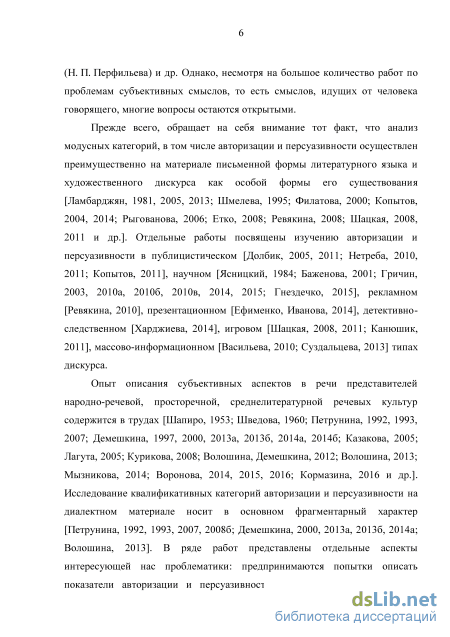 6

(Н. П. Перфильева) и др. Однако, несмотря на большое количество работ по проблемам субъективных смыслов, то есть смыслов, идущих от человека говорящего, многие вопросы остаются открытыми.

Прежде всего, обращает на себя внимание тот факт, что анализ модусных категорий, в том числе авторизации и персуазивности осуществлен преимущественно на материале письменной формы литературного языка и художественного дискурса как особой формы его существования [Ламбарджян, 1981, 2005, 2013; Шмелева, 1995; Филатова, 2000; Копытов, 2004, 2014; Рыгованова, 2006; Етко, 2008; Ревякина, 2008; Шацкая, 2008, 2011 и др.]. Отдельные работы посвящены изучению авторизации и персуазивности в публицистическом [Долбик, 2005, 2011; Нетреба, 2010, 2011; Копытов, 2011], научном [Ясницкий, 1984; Баженова, 2001; Гричин, 2003, 2010а, 2010б, 2010в, 2014, 2015; Гнездечко, 2015], рекламном [Ревякина, 2010], презентационном [Ефименко, Иванова, 2014], детективно-следственном [Харджиева, 2014], игровом [Шацкая, 2008, 2011; Канюшик, 2011], массово-информационном [Васильева, 2010; Суздальцева, 2013] типах дискурса.

Опыт описания субъективных аспектов в речи представителей народно-речевой, просторечной, среднелитературной речевых культур содержится в трудах [Шапиро, 1953; Шведова, 1960; Петрунина, 1992, 1993, 2007; Демешкина, 1997, 2000, 2013а, 2013б, 2014а, 2014б; Казакова, 2005; Лагута, 2005; Курикова, 2008; Волошина, Демешкина, 2012; Волошина, 2013; Мызникова, 2014; Воронова, 2014, 2015, 2016; Кормазина, 2016 и др.]. Исследование квалификативных категорий авторизации и персуазивности на диалектном материале носит в основном фрагментарный характер [Петрунина, 1992, 1993, 2007, 2008б; Демешкина, 2000, 2013а, 2013б, 2014а; Волошина, 2013]. В ряде работ представлены отдельные аспекты интересующей нас проблематики: предпринимаются попытки описать показатели авторизации и персуазивност

dsLib.net
библиотека диссертаций